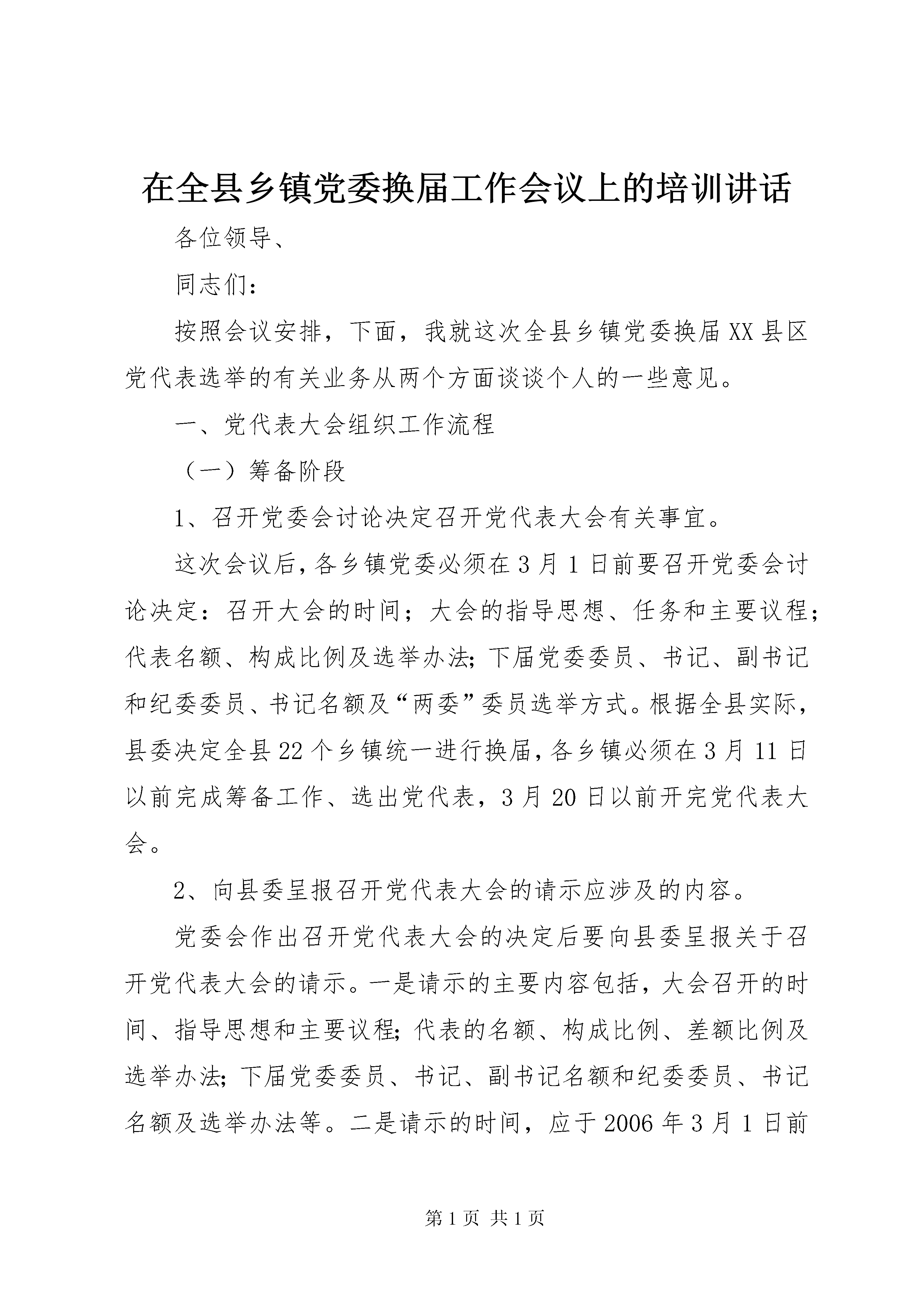 在全县乡镇党委换届工作会议上的培训讲话

各位领导、

同志们：

按照会议安排，下面，我就这次全县乡镇党委换届XX县区党代表选举的有关业务从两个方面谈谈个人的一些意见。

一、党代表大会组织工作流程

（一）筹备阶段

1、召开党委会讨论决定召开党代表大会有关事宜。

这次会议后，各乡镇党委必须在3月1日前要召开党委会讨论决定：召开大会的时间；大会的指导思想、任务和主要议程；代表名额、构成比例及选举办法；下届党委委员、书记、副书记和纪委委员、书记名额及“两委”委员选举方式。根据全县实际，县委决定全县22个乡镇统一进行换届，各乡镇必须在3月11日以前完成筹备工作、选出党代表，3月20日以前开完党代表大会。

2、向县委呈报召开党代表大会的请示应涉及的内容。

党委会作出召开党代表大会的决定后要向县委呈报关于召开党代表大会的请示。一是请示的主要内容包括，大会召开的时间、指导思想和主要议程；代表的名额、构成比例、差额比例及选举办法；下届党委委员、书记、副书记名额和纪委委员、书记名额及选举办法等。二是请示的时间，应于2006年3月1日前

第1页 共1页